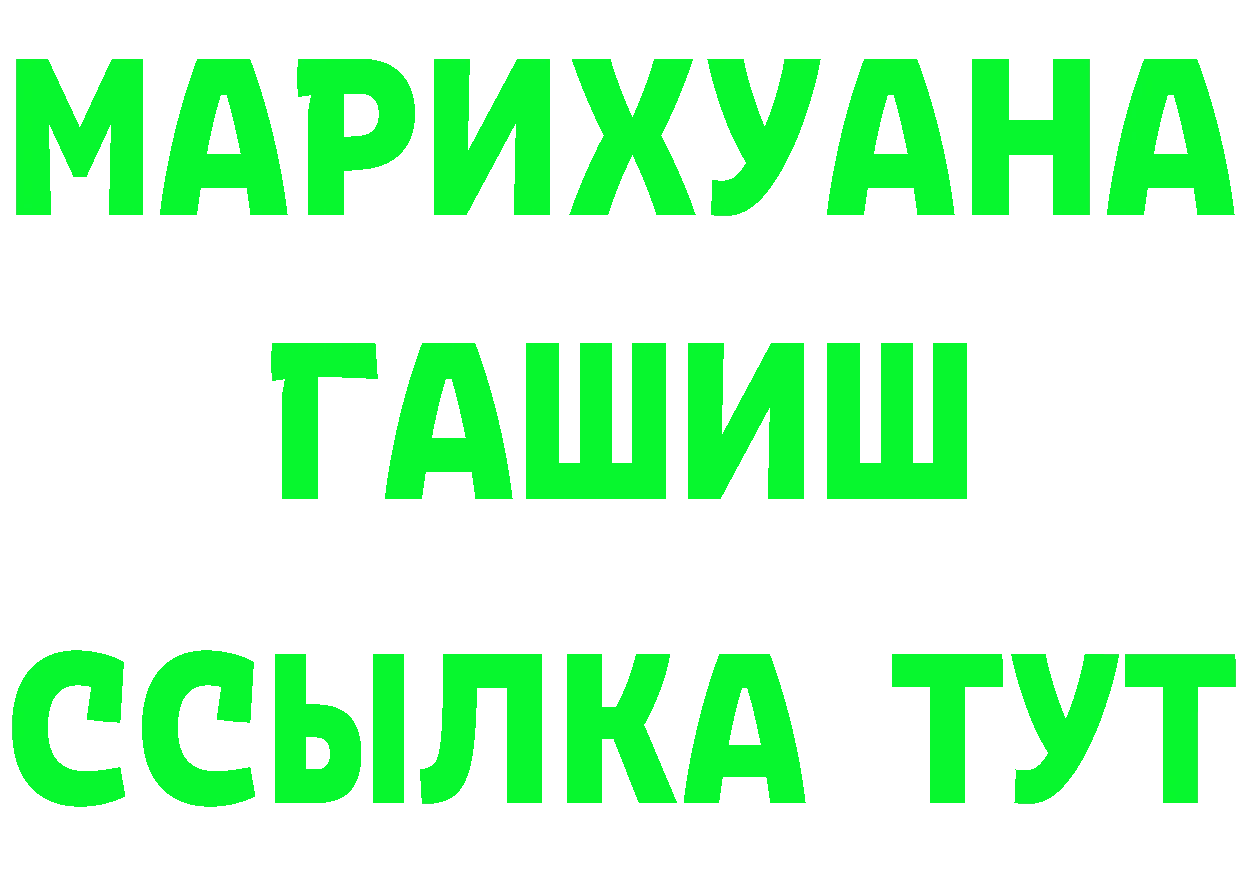 МАРИХУАНА
ГАШИШ
ССЫЛКА ТУТ